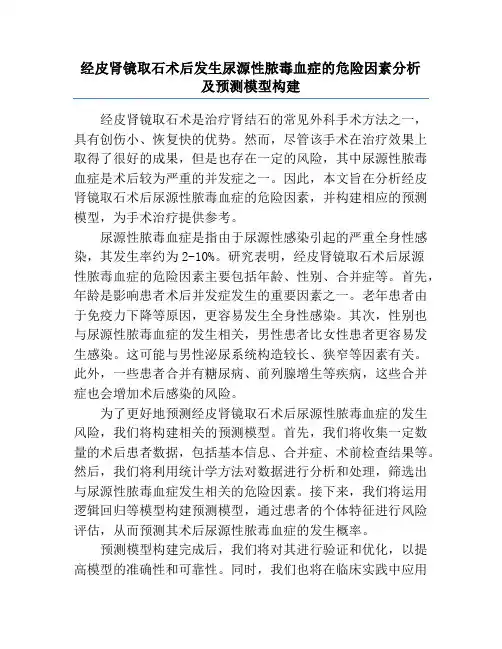 经皮肾镜取石术后发生尿源性脓毒血症的危险因素分析及预测模型构建

经皮肾镜取石术是治疗肾结石的常见外科手术方法之一，具有创伤小、恢复快的优势。然而，尽管该手术在治疗效果上取得了很好的成果，但是也存在一定的风险，其中尿源性脓毒血症是术后较为严重的并发症之一。因此，本文旨在分析经皮肾镜取石术后尿源性脓毒血症的危险因素，并构建相应的预测模型，为手术治疗提供参考。

尿源性脓毒血症是指由于尿源性感染引起的严重全身性感染，其发生率约为2-10%。研究表明，经皮肾镜取石术后尿源性脓毒血症的危险因素主要包括年龄、性别、合并症等。首先，年龄是影响患者术后并发症发生的重要因素之一。老年患者由于免疫力下降等原因，更容易发生全身性感染。其次，性别也与尿源性脓毒血症的发生相关，男性患者比女性患者更容易发生感染。这可能与男性泌尿系统构造较长、狭窄等因素有关。此外，一些患者合并有糖尿病、前列腺增生等疾病，这些合并症也会增加术后感染的风险。

为了更好地预测经皮肾镜取石术后尿源性脓毒血症的发生风险，我们将构建相关的预测模型。首先，我们将收集一定数量的术后患者数据，包括基本信息、合并症、术前检查结果等。然后，我们将利用统计学方法对数据进行分析和处理，筛选出与尿源性脓毒血症发生相关的危险因素。接下来，我们将运用逻辑回归等模型构建预测模型，通过患者的个体特征进行风险评估，从而预测其术后尿源性脓毒血症的发生概率。

预测模型构建完成后，我们将对其进行验证和优化，以提高模型的准确性和可靠性。同时，我们也将在临床实践中应用